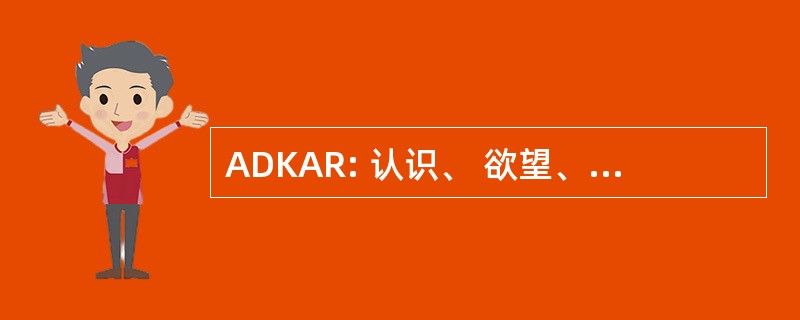 ADKAR: 认识、 欲望、…